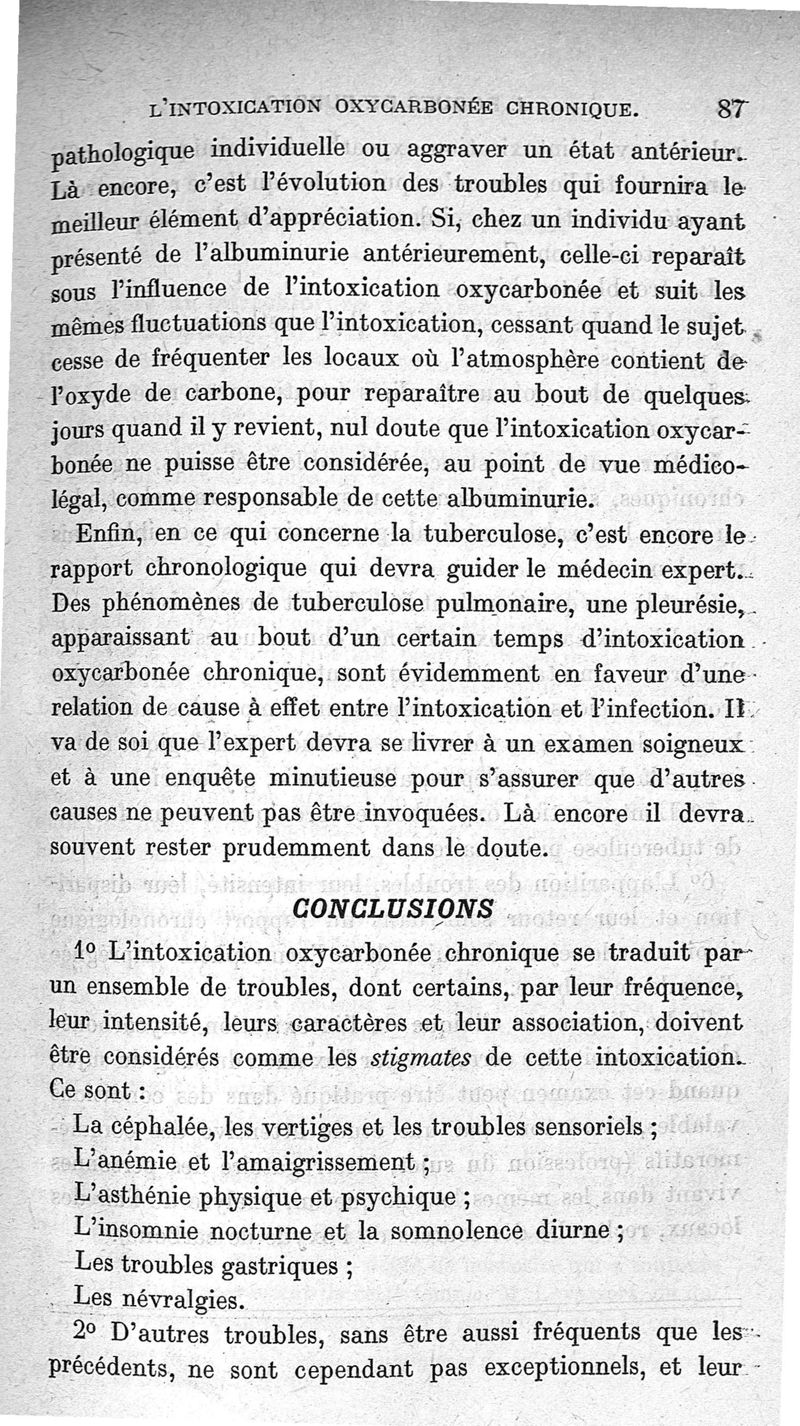 L'INTOXICATION OXYCARBONÉE CHRONIQUE. 87

pathologique individuelle ou aggraver un état antérieur. Là encore, c'est l'évolution des troubles qui fournira le meilleur élément d'appréciation. Si, chez un individu ayant présenté de l'albuminurie antérieurement, celle-ci reparaît sous l'influence de l'intoxication oxycarbonée et suit les mêmes fluctuations que l'intoxication, cessant quand le sujet cesse de fréquenter les locaux où l'atmosphère contient de l'oxyde de carbone, pour reparaître au bout de quelques jours quand il y revient, nul doute que l'intoxication oxycarbonée ne puisse être considérée, au point de vue médico-légal, comme responsable de cette albuminurie.

Enfin, en ce qui concerne la tuberculose, c'est encore le rapport chronologique qui devra guider le médecin expert. Des phénomènes de tuberculose pulmonaire, une pleurésie, apparaissant au bout d'un certain temps d'intoxication oxycarbonée chronique, sont évidemment en faveur d'une relation de cause à effet entre l'intoxication et l'infection. Il va de soi que l'expert devra se livrer à un examen soigneux et à une enquête minutieuse pour s'assurer que d'autres causes ne peuvent pas être invoquées. Là encore il devra souvent rester prudemment dans le doute.

CONCLUSIONS

1° L'intoxication oxycarbonée chronique se traduit par un ensemble de troubles, dont certains, par leur fréquence, leur intensité, leurs caractères et leur association, doivent être considérés comme les stigmates de cette intoxication. Ce sont :

La céphalée, les vertiges et les troubles sensoriels ;
L'anémie et l'amaigrissement ;
L'asthénie physique et psychique ;
L'insomnie nocturne et la somnolence diurne ;
Les troubles gastriques ;
Les névralgies.

2° D'autres troubles, sans être aussi fréquents que les précédents, ne sont cependant pas exceptionnels, et leur